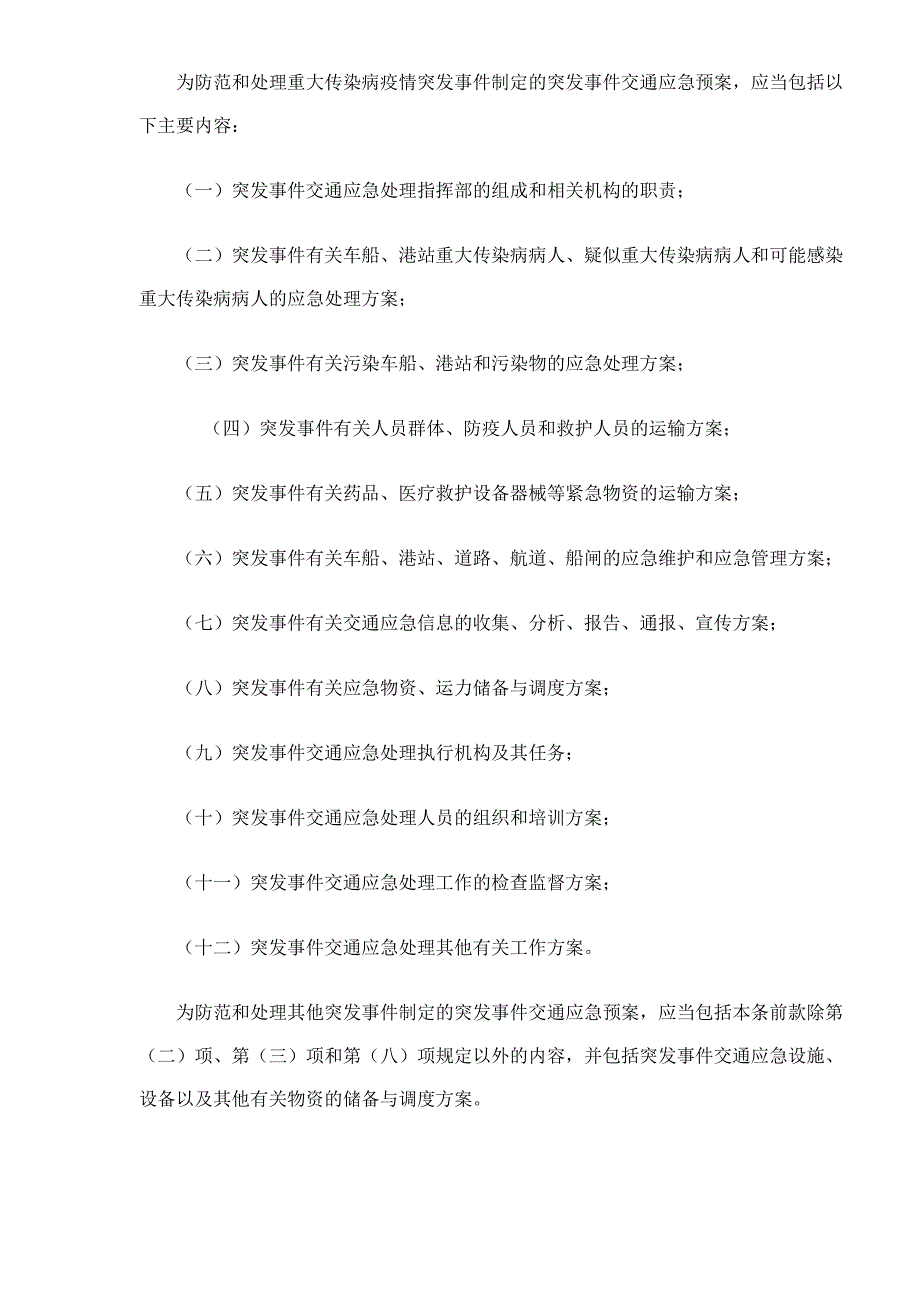 为防范和处理重大传染病疫情突发事件制定的突发事件交通应急预案，应当包括以下主要内容：

（一）突发事件交通应急处理指挥部的组成和相关机构的职责；

（二）突发事件有关车船、港站重大传染病病人、疑似重大传染病病人和可能感染重大传染病病人的应急处理方案；

（三）突发事件有关污染车船、港站和污染物的应急处理方案；

（四）突发事件有关人员群体、防疫人员和救护人员的运输方案；

（五）突发事件有关药品、医疗救护设备器械等紧急物资的运输方案；

（六）突发事件有关车船、港站、道路、航道、船闸的应急维护和应急管理方案；

（七）突发事件有关交通应急信息的收集、分析、报告、通报、宣传方案；

（八）突发事件有关应急物资、运力储备与调度方案；

（九）突发事件交通应急处理执行机构及其任务；

（十）突发事件交通应急处理人员的组织和培训方案；

（十一）突发事件交通应急处理工作的检查监督方案；

（十二）突发事件交通应急处理其他有关工作方案。

为防范和处理其他突发事件制定的突发事件交通应急预案，应当包括本条前款除第（二）项、第（三）项和第（八）项规定以外的内容，并包括突发事件交通应急设施、设备以及其他有关物资的储备与调度方案。